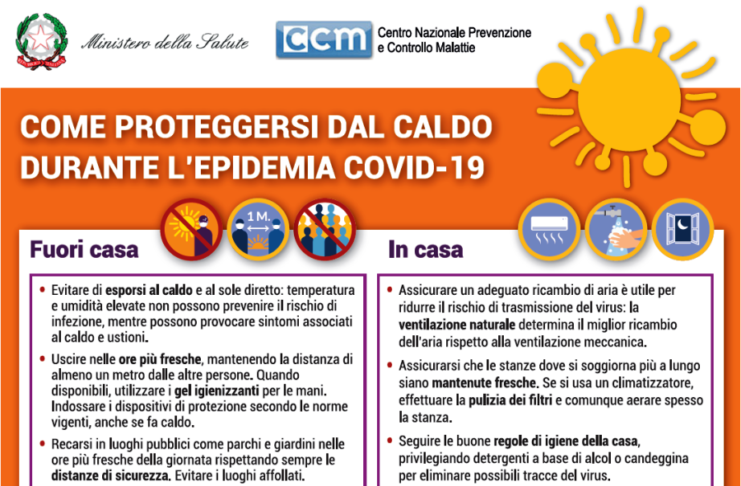 Ministero della Salute

CCM Centro Nazionale Prevenzione e Controllo Malattie

COME PROTEGGERSI DAL CALDO DURANTE L'EPIDEMIA COVID-19

1 M.

Fuori casa

• Evitare di esporsi al caldo e al sole diretto: temperatura e umidità elevate non possono prevenire il rischio di infezione, mentre possono provocare sintomi associati al caldo e ustioni.

• Uscire nelle ore più fresche, mantenendo la distanza di almeno un metro dalle altre persone. Quando disponibili, utilizzare i gel igienizzanti per le mani. Indossare i dispositivi di protezione secondo le norme vigenti, anche se fa caldo.

• Recarsi in luoghi pubblici come parchi e giardini nelle ore più fresche della giornata rispettando sempre le distanze di sicurezza. Evitare i luoghi affollati.

In casa

• Assicurare un adeguato ricambio di aria è utile per ridurre il rischio di trasmissione del virus: la ventilazione naturale determina il miglior ricambio dell'aria rispetto alla ventilazione meccanica.

• Assicurarsi che le stanze dove si soggiorna più a lungo siano mantenute fresche. Se si usa un climatizzatore, effettuare la pulizia dei filtri e comunque aerare spesso la stanza.

• Seguire le buone regole di igiene della casa, privilegiando detergenti a base di alcol o candeggina per eliminare possibili tracce del virus.